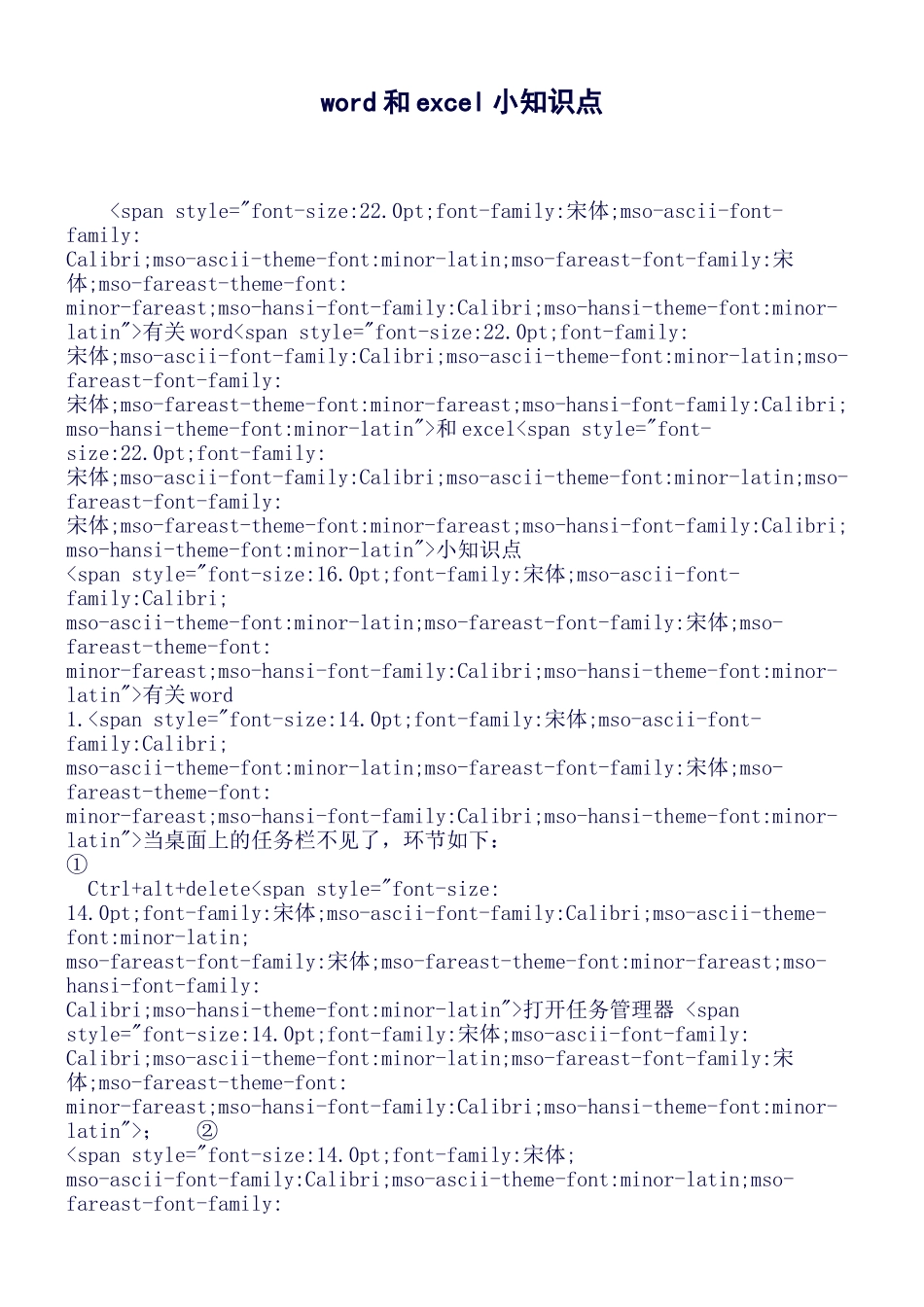 word 和 excel 小知识点

<span style="font-size:22.0pt;font-family:宋体;mso-ascii-font-family: Calibri;mso-ascii-theme-font:minor-latin;mso-fareast-font-family:宋体;mso-fareast-theme-font: minor-fareast;mso-hansi-font-family:Calibri;mso-hansi-theme-font:minor-latin">有关 word<span style="font-size:22.0pt;font-family: 宋体;mso-ascii-font-family:Calibri;mso-ascii-theme-font:minor-latin;mso-fareast-font-family: 宋体;mso-fareast-theme-font:minor-fareast;mso-hansi-font-family:Calibri; mso-hansi-theme-font:minor-latin">和 excel<span style="font-size:22.0pt;font-family: 宋体;mso-ascii-font-family:Calibri;mso-ascii-theme-font:minor-latin;mso-fareast-font-family: 宋体;mso-fareast-theme-font:minor-fareast;mso-hansi-font-family:Calibri; mso-hansi-theme-font:minor-latin">小知识点
<span style="font-size:16.0pt;font-family:宋体;mso-ascii-font-family:Calibri; mso-ascii-theme-font:minor-latin;mso-fareast-font-family:宋体;mso-fareast-theme-font: minor-fareast;mso-hansi-font-family:Calibri;mso-hansi-theme-font:minor-latin">有关 word
1.<span style="font-size:14.0pt;font-family:宋体;mso-ascii-font-family:Calibri; mso-ascii-theme-font:minor-latin;mso-fareast-font-family:宋体;mso-fareast-theme-font: minor-fareast;mso-hansi-font-family:Calibri;mso-hansi-theme-font:minor-latin">当桌面上的任务栏不见了，环节如下：
①
Ctrl+alt+delete<span style="font-size: 14.0pt;font-family:宋体;mso-ascii-font-family:Calibri;mso-ascii-theme-font:minor-latin; mso-fareast-font-family:宋体;mso-fareast-theme-font:minor-fareast;mso-hansi-font-family: Calibri;mso-hansi-theme-font:minor-latin">打开任务管理器 <span style="font-size:14.0pt;font-family:宋体;mso-ascii-font-family: Calibri;mso-ascii-theme-font:minor-latin;mso-fareast-font-family:宋体;mso-fareast-theme-font: minor-fareast;mso-hansi-font-family:Calibri;mso-hansi-theme-font:minor-latin">； ②
<span style="font-size:14.0pt;font-family:宋体; mso-ascii-font-family:Calibri;mso-ascii-theme-font:minor-latin;mso-fareast-font-family: